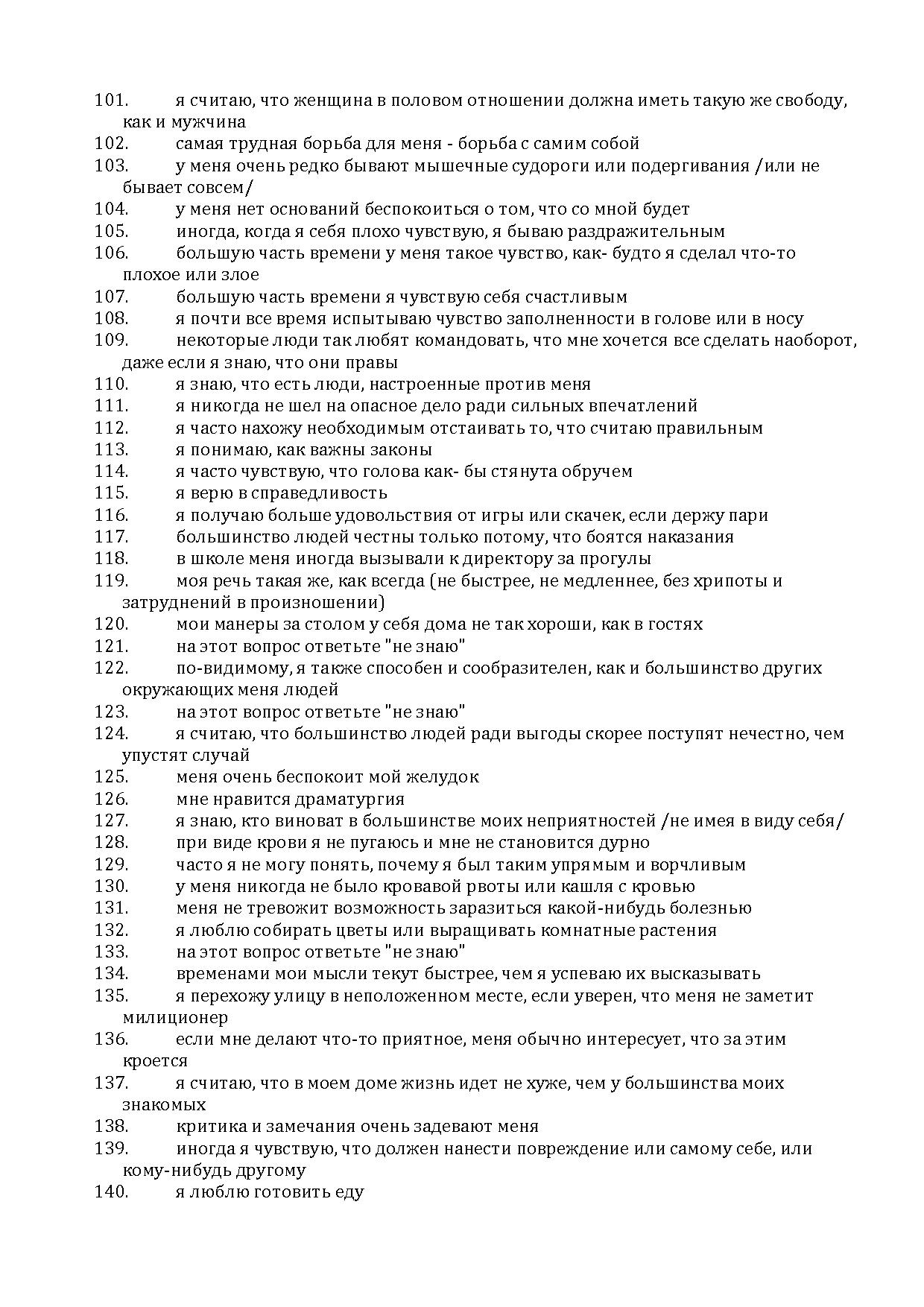 101. я считаю, что женщина в половом отношении должна иметь такую же свободу, как и мужчина
102. самая трудная борьба для меня - борьба с самим собой
103. у меня очень редко бывают мышечные судороги или подергивания /или не бывает совсем/
104. у меня нет оснований беспокоиться о том, что со мной будет
105. иногда, когда я себя плохо чувствую, я бываю раздражительным
106. большую часть времени у меня такое чувство, как- будто я сделал что-то плохое или злое
107. большую часть времени я чувствую себя счастливым
108. я почти все время испытываю чувство заполненности в голове или в носу
109. некоторые люди так любят командовать, что мне хочется все сделать наоборот, даже если я знаю, что они правы
110. я знаю, что есть люди, настроенные против меня
111. я никогда не шел на опасное дело ради сильных впечатлений
112. я часто нахожу необходимым отстаивать то, что считаю правильным
113. я понимаю, как важны законы
114. я часто чувствую, что голова как- бы стянута обручем
115. я верю в справедливость
116. я получаю больше удовольствия от игры или скачек, если держу пари
117. большинство людей честны только потому, что боятся наказания
118. в школе меня иногда вызывали к директору за прогулы
119. моя речь такая же, как всегда (не быстрее, не медленнее, без хрипоты и затруднений в произношении)
120. мои манеры за столом у себя дома не так хороши, как в гостях
121. на этот вопрос ответьте "не знаю"
122. по-видимому, я также способен и сообразителен, как и большинство других окружающих меня людей
123. на этот вопрос ответьте "не знаю"
124. я считаю, что большинство людей ради выгоды скорее поступят нечестно, чем упустят случай
125. меня очень беспокоит мой желудок
126. мне нравится драматургия
127. я знаю, кто виноват в большинстве моих неприятностей /не имея в виду себя/
128. при виде крови я не пугаюсь и мне не становится дурно
129. часто я не могу понять, почему я был таким упрямым и ворчливым
130. у меня никогда не было кровавой рвоты или кашля с кровью
131. меня не тревожит возможность заразиться какой-нибудь болезнью
132. я люблю собирать цветы или выращивать комнатные растения
133. на этот вопрос ответьте "не знаю"
134. временами мои мысли текут быстрее, чем я успеваю их высказывать
135. я перехожу улицу в неположенном месте, если уверен, что меня не заметит милиционер
136. если мне делают что-то приятное, меня обычно интересует, что за этим кроется
137. я считаю, что в моем доме жизнь идет не хуже, чем у большинства моих знакомых
138. критика и замечания очень задевают меня
139. иногда я чувствую, что должен нанести повреждение или самому себе, или кому-нибудь другому
140. я люблю готовить еду